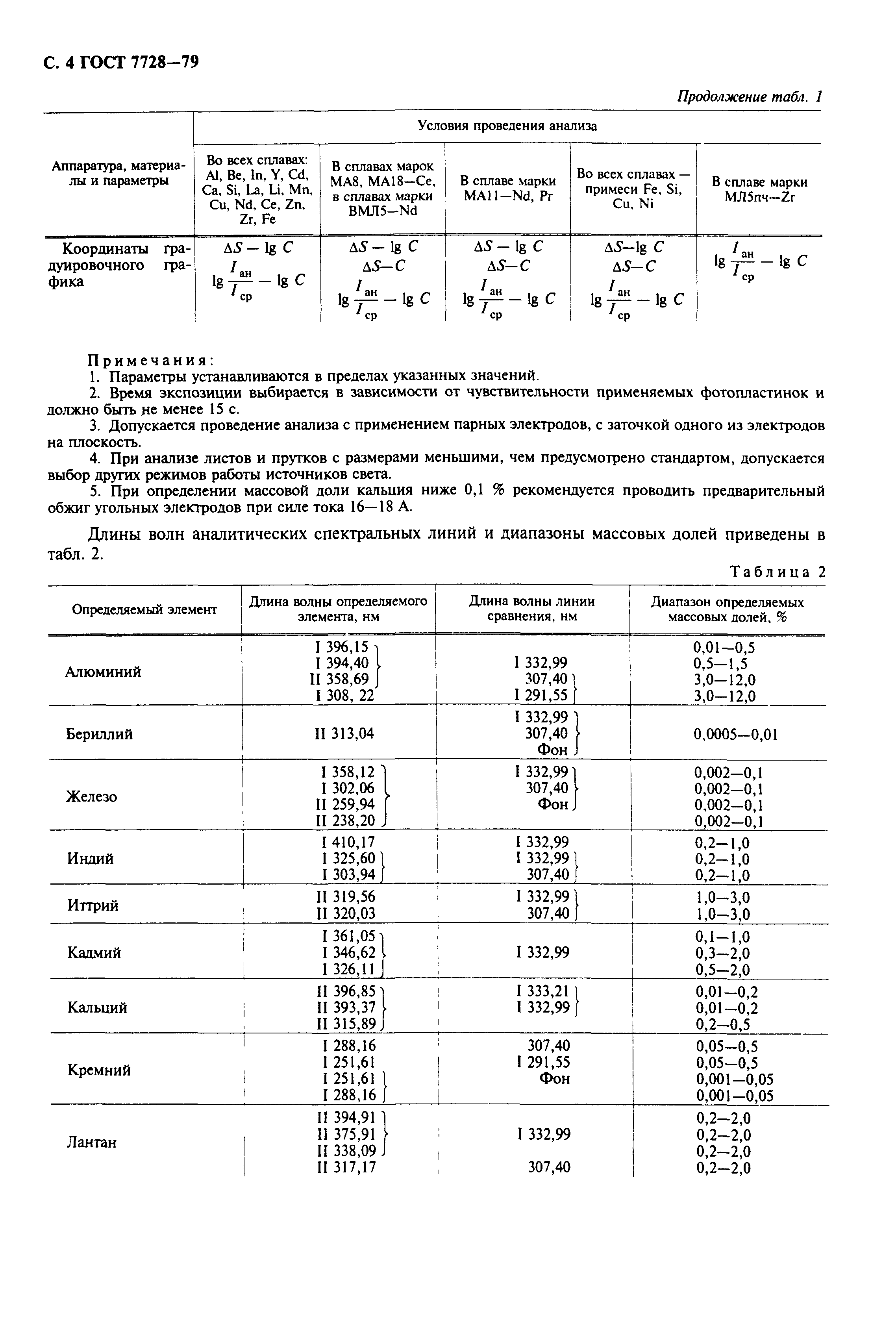 С. 4 ГОСТ 7728—79

Продолжение табл. 1

| Аппаратура, материалы и параметры | Условия проведения анализа | | | | |
|---|---|---|---|---|---|
| | Во всех сплавах: Al, Be, In, Y, Cd, Ca, Si, La, Li, Mn, Cu, Nd, Ce, Zn, Zr, Fe | В сплавах марок МА8, МА18—Ce, в сплавах марки ВМЛ5—Nd | В сплаве марки МА11—Nd, Pr | Во всех сплавах — примеси Fe, Si, Cu, Ni | В сплаве марки МЛ5пч—Zr |
| Координаты градуировочного графика | $\Delta S - \lg C$ $\lg \frac{I_{ан}}{I_{ср}} - \lg C$ | $\Delta S - \lg C$ $\Delta S - C$ $\lg \frac{I_{ан}}{I_{ср}} - \lg C$ | $\Delta S - \lg C$ $\Delta S - C$ $\lg \frac{I_{ан}}{I_{ср}} - \lg C$ | $\Delta S - \lg C$ $\Delta S - C$ $\lg \frac{I_{ан}}{I_{ср}} - \lg C$ | $\lg \frac{I_{ан}}{I_{ср}} - \lg C$ |

Примечания:
1. Параметры устанавливаются в пределах указанных значений.
2. Время экспозиции выбирается в зависимости от чувствительности применяемых фотопластинок и должно быть не менее 15 с.
3. Допускается проведение анализа с применением парных электродов, с заточкой одного из электродов на плоскость.
4. При анализе листов и прутков с размерами меньшими, чем предусмотрено стандартом, допускается выбор других режимов работы источников света.
5. При определении массовой доли кальция ниже 0,1 % рекомендуется проводить предварительный обжиг угольных электродов при силе тока 16—18 А.

Длины волн аналитических спектральных линий и диапазоны массовых долей приведены в табл. 2.

Таблица 2

| Определяемый элемент | Длина волны определяемого элемента, нм | Длина волны линии сравнения, нм | Диапазон определяемых массовых долей, % |
|---|---|---|---|
| Алюминий | I 396,15 I 394,40 II 358,69 I 308, 22 | I 332,99 307,40 I 291,55 | 0,01—0,5 0,5—1,5 3,0—12,0 3,0—12,0 |
| Бериллий | II 313,04 | I 332,99 307,40 Фон | 0,0005—0,01 |
| Железо | I 358,12 I 302,06 II 259,94 II 238,20 | I 332,99 307,40 Фон | 0,002—0,1 0,002—0,1 0,002—0,1 0,002—0,1 |
| Индий | I 410,17 I 325,60 I 303,94 | I 332,99 I 332,99 307,40 | 0,2—1,0 0,2—1,0 0,2—1,0 |
| Иттрий | II 319,56 II 320,03 | I 332,99 307,40 | 1,0—3,0 1,0—3,0 |
| Кадмий | I 361,05 I 346,62 I 326,11 | I 332,99 | 0,1—1,0 0,3—2,0 0,5—2,0 |
| Кальций | II 396,85 II 393,37 II 315,89 | I 333,21 I 332,99 | 0,01—0,2 0,01—0,2 0,2—0,5 |
| Кремний | I 288,16 I 251,61 I 251,61 I 288,16 | 307,40 I 291,55 Фон | 0,05—0,5 0,05—0,5 0,001—0,05 0,001—0,05 |
| Лантан | II 394,91 II 375,91 II 338,09 II 317,17 | I 332,99 307,40 | 0,2—2,0 0,2—2,0 0,2—2,0 0,2—2,0 |